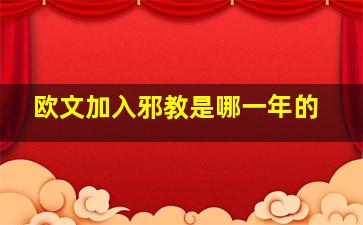 欧文加入邪教是哪一年的